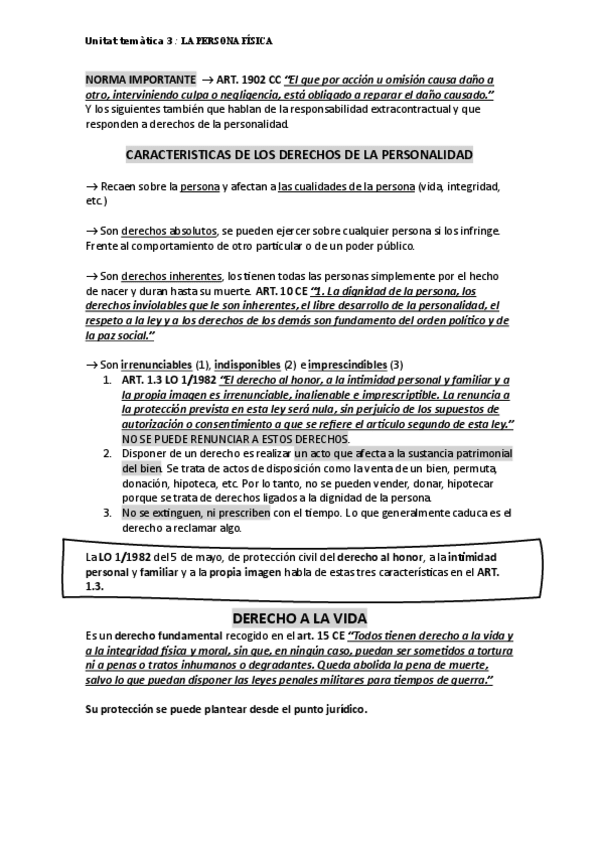 Unitat temàtica 3 : LA PERSONA FÍSICA

NORMA IMPORTANTE → ART. 1902 CC "El que por acción u omisión causa daño a otro, interviniendo culpa o negligencia, está obligado a reparar el daño causado."
Y los siguientes también que hablan de la responsabilidad extracontractual y que responden a derechos de la personalidad.

CARACTERISTICAS DE LOS DERECHOS DE LA PERSONALIDAD

→ Recaen sobre la persona y afectan a las cualidades de la persona (vida, integridad, etc.)

→ Son derechos absolutos, se pueden ejercer sobre cualquier persona si los infringe. Frente al comportamiento de otro particular o de un poder público.

→ Son derechos inherentes, los tienen todas las personas simplemente por el hecho de nacer y duran hasta su muerte. ART. 10 CE "1. La dignidad de la persona, los derechos inviolables que le son inherentes, el libre desarrollo de la personalidad, el respeto a la ley y a los derechos de los demás son fundamento del orden político y de la paz social."

→ Son irrenunciables (1), indisponibles (2) e imprescindibles (3)
1. ART. 1.3 LO 1/1982 "El derecho al honor, a la intimidad personal y familiar y a la propia imagen es irrenunciable, inalienable e imprescriptible. La renuncia a la protección prevista en esta ley será nula, sin perjuicio de los supuestos de autorización o consentimiento a que se refiere el artículo segundo de esta ley." NO SE PUEDE RENUNCIAR A ESTOS DERECHOS.
2. Disponer de un derecho es realizar un acto que afecta a la sustancia patrimonial del bien. Se trata de actos de disposición como la venta de un bien, permuta, donación, hipoteca, etc. Por lo tanto, no se pueden vender, donar, hipotecar porque se trata de derechos ligados a la dignidad de la persona.
3. No se extinguen, ni prescriben con el tiempo. Lo que generalmente caduca es el derecho a reclamar algo.

La LO 1/1982 del 5 de mayo, de protección civil del derecho al honor, a la intimidad personal y familiar y a la propia imagen habla de estas tres características en el ART. 1.3.

DERECHO A LA VIDA
Es un derecho fundamental recogido en el art. 15 CE "Todos tienen derecho a la vida y a la integridad física y moral, sin que, en ningún caso, puedan ser sometidos a tortura ni a penas o tratos inhumanos o degradantes. Queda abolida la pena de muerte, salvo lo que puedan disponer las leyes penales militares para tiempos de guerra."

Su protección se puede plantear desde el punto jurídico.